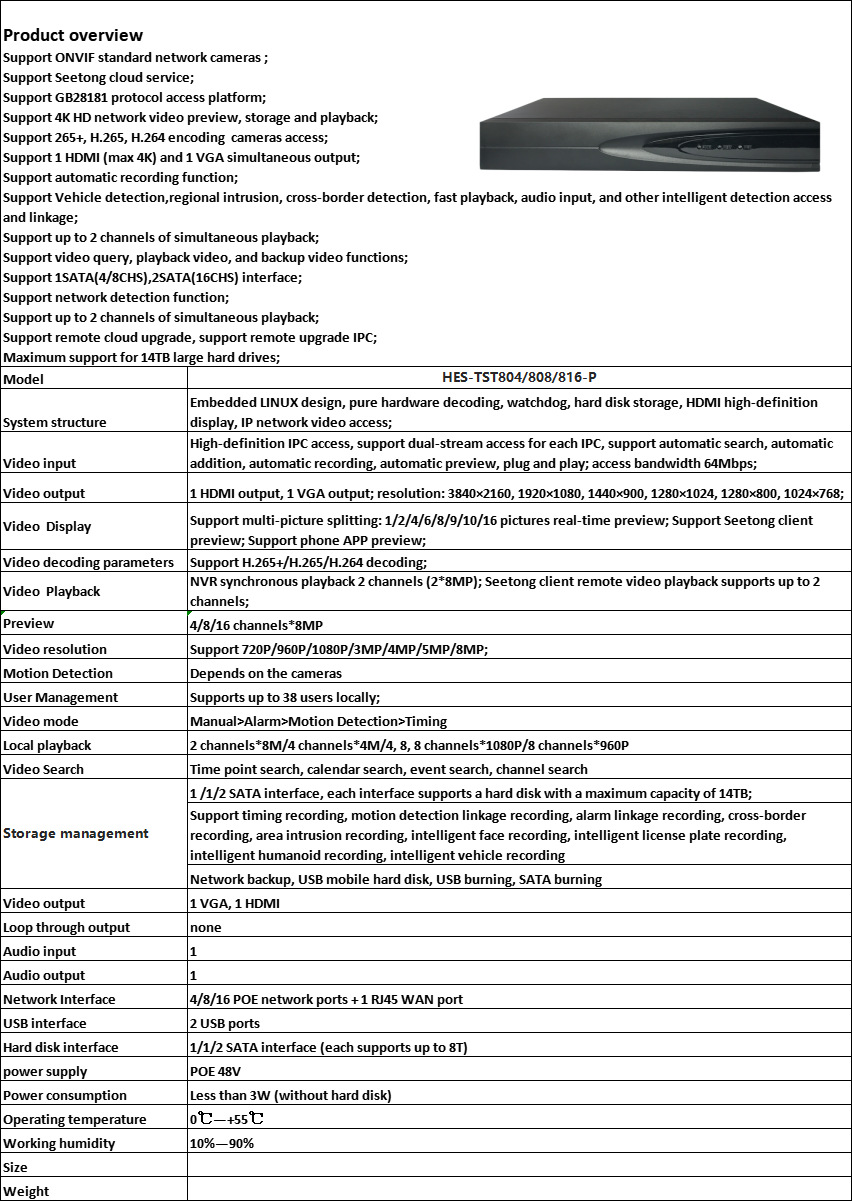 Product overview
Support ONVIF standard network cameras ;
Support Seetong cloud service;
Support GB28181 protocol access platform;
Support 4K HD network video preview, storage and playback;
Support 265+, H.265, H.264 encoding cameras access;
Support 1 HDMI (max 4K) and 1 VGA simultaneous output;
Support automatic recording function;
Support Vehicle detection,regional intrusion, cross-border detection, fast playback, audio input, and other intelligent detection access and linkage;
Support up to 2 channels of simultaneous playback;
Support video query, playback video, and backup video functions;
Support 1SATA(4/8CHS),2SATA(16CHS) interface;
Support network detection function;
Support up to 2 channels of simultaneous playback;
Support remote cloud upgrade, support remote upgrade IPC;
Maximum support for 14TB large hard drives;

| Model | HES-TST804/808/816-P |
|---|---|
| System structure | Embedded LINUX design, pure hardware decoding, watchdog, hard disk storage, HDMI high-definition display, IP network video access; |
| Video input | High-definition IPC access, support dual-stream access for each IPC, support automatic search, automatic addition, automatic recording, automatic preview, plug and play; access bandwidth 64Mbps; |
| Video output | 1 HDMI output, 1 VGA output; resolution: 3840×2160, 1920×1080, 1440×900, 1280×1024, 1280×800, 1024×768; |
| Video Display | Support multi-picture splitting: 1/2/4/6/8/9/10/16 pictures real-time preview; Support Seetong client preview; Support phone APP preview; |
| Video decoding parameters | Support H.265+/H.265/H.264 decoding; |
| Video Playback | NVR synchronous playback 2 channels (2*8MP); Seetong client remote video playback supports up to 2 channels; |
| Preview | 4/8/16 channels*8MP |
| Video resolution | Support 720P/960P/1080P/3MP/4MP/5MP/8MP; |
| Motion Detection | Depends on the cameras |
| User Management | Supports up to 38 users locally; |
| Video mode | Manual>Alarm>Motion Detection>Timing |
| Local playback | 2 channels*8M/4 channels*4M/4, 8, 8 channels*1080P/8 channels*960P |
| Video Search | Time point search, calendar search, event search, channel search |
| Storage management | 1 /1/2 SATA interface, each interface supports a hard disk with a maximum capacity of 14TB; |
| | Support timing recording, motion detection linkage recording, alarm linkage recording, cross-border recording, area intrusion recording, intelligent face recording, intelligent license plate recording, intelligent humanoid recording, intelligent vehicle recording |
| | Network backup, USB mobile hard disk, USB burning, SATA burning |
| Video output | 1 VGA, 1 HDMI |
| Loop through output | none |
| Audio input | 1 |
| Audio output | 1 |
| Network Interface | 4/8/16 POE network ports + 1 RJ45 WAN port |
| USB interface | 2 USB ports |
| Hard disk interface | 1/1/2 SATA interface (each supports up to 8T) |
| power supply | POE 48V |
| Power consumption | Less than 3W (without hard disk) |
| Operating temperature | 0℃—+55℃ |
| Working humidity | 10%—90% |
| Size | |
| Weight | |